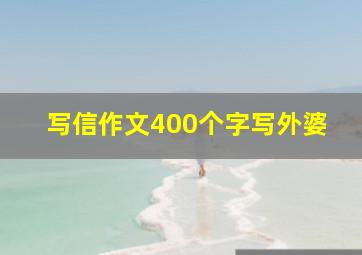 写信作文400个字写外婆